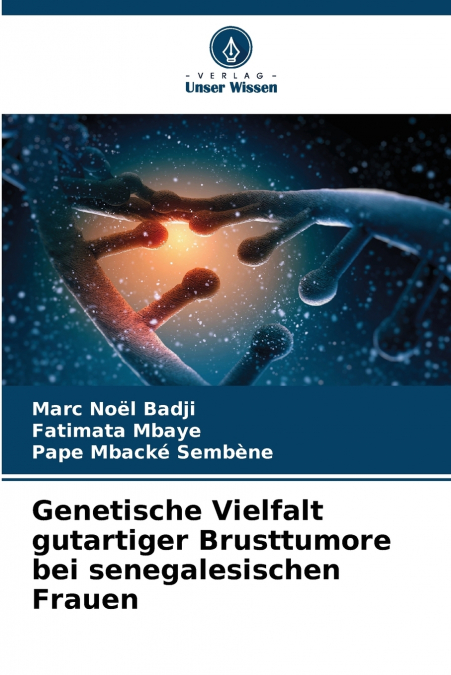 - VERLAG -
Unser Wissen

Marc Noël Badji
Fatimata Mbaye
Pape Mbacké Sembène

Genetische Vielfalt gutartiger Brusttumore bei senegalesischen Frauen